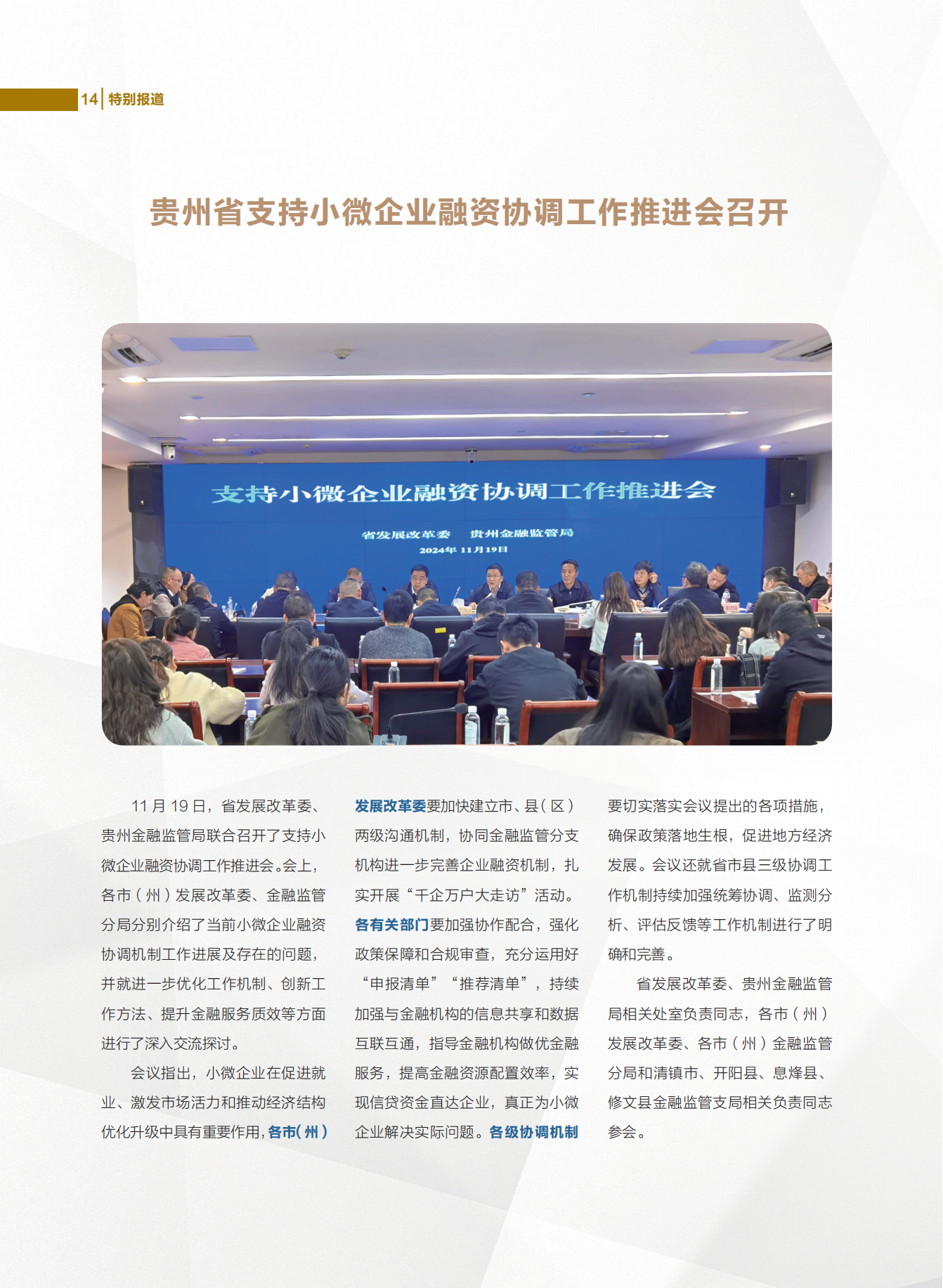 14 特别报道

贵州省支持小微企业融资协调工作推进会召开

支持小微企业融资协调工作推进会

省发展改革委 贵州金融监管局

2024年 11月19日

11 月 19 日，省发展改革委、贵州金融监管局联合召开了支持小微企业融资协调工作推进会。会上，各市（州）发展改革委、金融监管分局分别介绍了当前小微企业融资协调机制工作进展及存在的问题，并就进一步优化工作机制、创新工作方法、提升金融服务质效等方面进行了深入交流探讨。

会议指出，小微企业在促进就业、激发市场活力和推动经济结构优化升级中具有重要作用，各市（州）发展改革委要加快建立市、县（区）两级沟通机制，协同金融监管分支机构进一步完善企业融资机制，扎实开展“千企万户大走访”活动。各有关部门要加强协作配合，强化政策保障和合规审查，充分运用好“申报清单”“推荐清单”，持续加强与金融机构的信息共享和数据互联互通，指导金融机构做优金融服务，提高金融资源配置效率，实现信贷资金直达企业，真正为小微企业解决实际问题。各级协调机制要切实落实会议提出的各项措施，确保政策落地生根，促进地方经济发展。会议还就省市县三级协调工作机制持续加强统筹协调、监测分析、评估反馈等工作机制进行了明确和完善。

省发展改革委、贵州金融监管局相关处室负责同志，各市（州）发展改革委、各市（州）金融监管分局和清镇市、开阳县、息烽县、修文县金融监管支局相关负责同志参会。